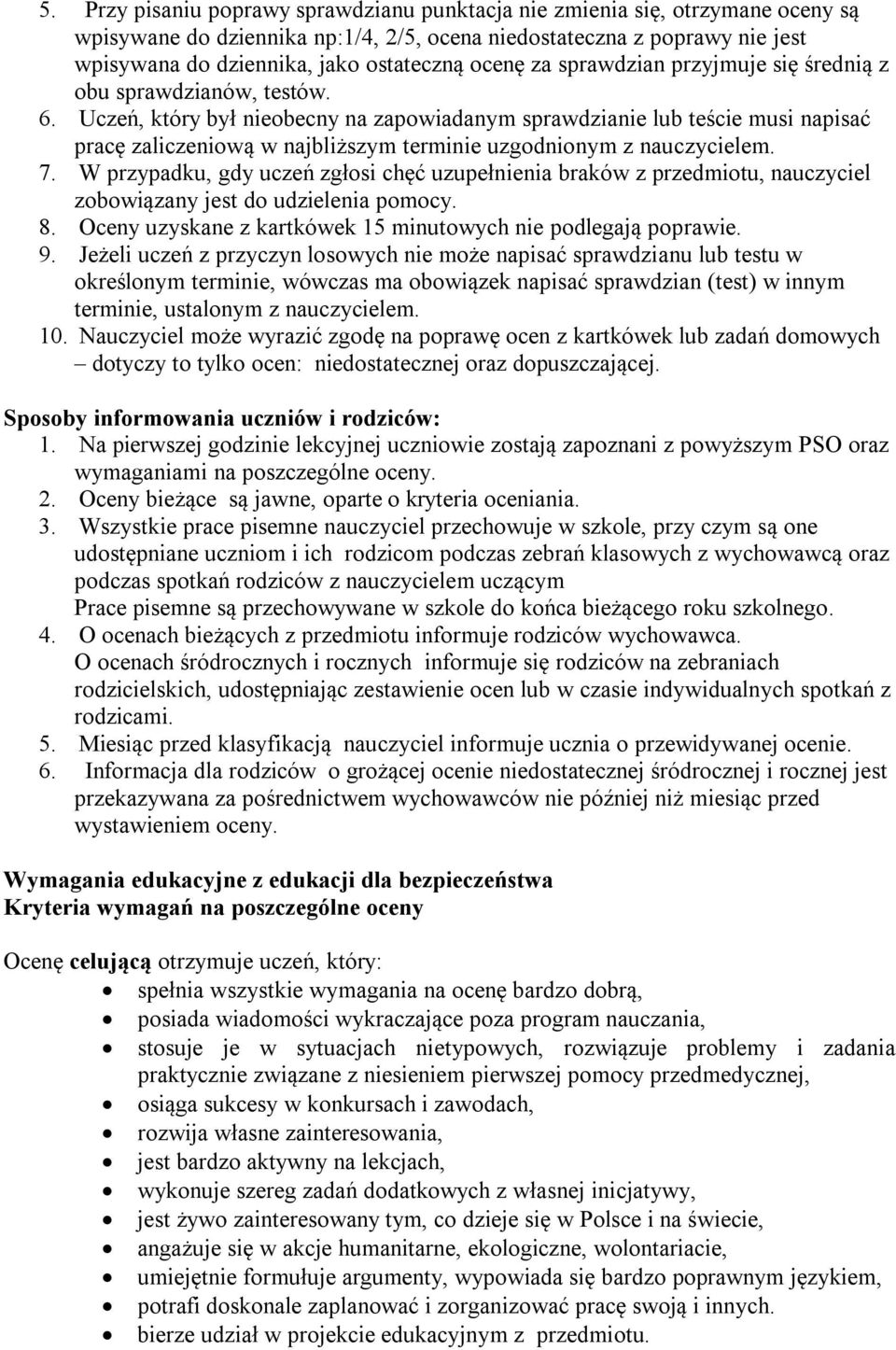 5. Przy pisaniu poprawy sprawdzianu punktacja nie zmienia się, otrzymane oceny są wpisywane do dziennika np:1/4, 2/5, ocena niedostateczna z poprawy nie jest wpisywana do dziennika, jako ostateczną ocenę za sprawdzian przyjmuje się średnią z obu sprawdzianów, testów.
6. Uczeń, który był nieobecny na zapowiadanym sprawdzianie lub teście musi napisać pracę zaliczeniową w najbliższym terminie uzgodnionym z nauczycielem.
7. W przypadku, gdy uczeń zgłosi chęć uzupełnienia braków z przedmiotu, nauczyciel zobowiązany jest do udzielenia pomocy.
8. Oceny uzyskane z kartkówek 15 minutowych nie podlegają poprawie.
9. Jeżeli uczeń z przyczyn losowych nie może napisać sprawdzianu lub testu w określonym terminie, wówczas ma obowiązek napisać sprawdzian (test) w innym terminie, ustalonym z nauczycielem.
10. Nauczyciel może wyrazić zgodę na poprawę ocen z kartkówek lub zadań domowych – dotyczy to tylko ocen: niedostatecznej oraz dopuszczającej.

Sposoby informowania uczniów i rodziców:
1. Na pierwszej godzinie lekcyjnej uczniowie zostają zapoznani z powyższym PSO oraz wymaganiami na poszczególne oceny.
2. Oceny bieżące są jawne, oparte o kryteria oceniania.
3. Wszystkie prace pisemne nauczyciel przechowuje w szkole, przy czym są one udostępniane uczniom i ich rodzicom podczas zebrań klasowych z wychowawcą oraz podczas spotkań rodziców z nauczycielem uczącym
Prace pisemne są przechowywane w szkole do końca bieżącego roku szkolnego.
4. O ocenach bieżących z przedmiotu informuje rodziców wychowawca.
O ocenach śródrocznych i rocznych informuje się rodziców na zebraniach rodzicielskich, udostępniając zestawienie ocen lub w czasie indywidualnych spotkań z rodzicami.
5. Miesiąc przed klasyfikacją nauczyciel informuje ucznia o przewidywanej ocenie.
6. Informacja dla rodziców o grożącej ocenie niedostatecznej śródrocznej i rocznej jest przekazywana za pośrednictwem wychowawców nie później niż miesiąc przed wystawieniem oceny.

Wymagania edukacyjne z edukacji dla bezpieczeństwa
Kryteria wymagań na poszczególne oceny

Ocenę celującą otrzymuje uczeń, który:
• spełnia wszystkie wymagania na ocenę bardzo dobrą,
• posiada wiadomości wykraczające poza program nauczania,
• stosuje je w sytuacjach nietypowych, rozwiązuje problemy i zadania praktycznie związane z niesieniem pierwszej pomocy przedmedycznej,
• osiąga sukcesy w konkursach i zawodach,
• rozwija własne zainteresowania,
• jest bardzo aktywny na lekcjach,
• wykonuje szereg zadań dodatkowych z własnej inicjatywy,
• jest żywo zainteresowany tym, co dzieje się w Polsce i na świecie,
• angażuje się w akcje humanitarne, ekologiczne, wolontariacie,
• umiejętnie formułuje argumenty, wypowiada się bardzo poprawnym językiem,
• potrafi doskonale zaplanować i zorganizować pracę swoją i innych.
• bierze udział w projekcie edukacyjnym z przedmiotu.